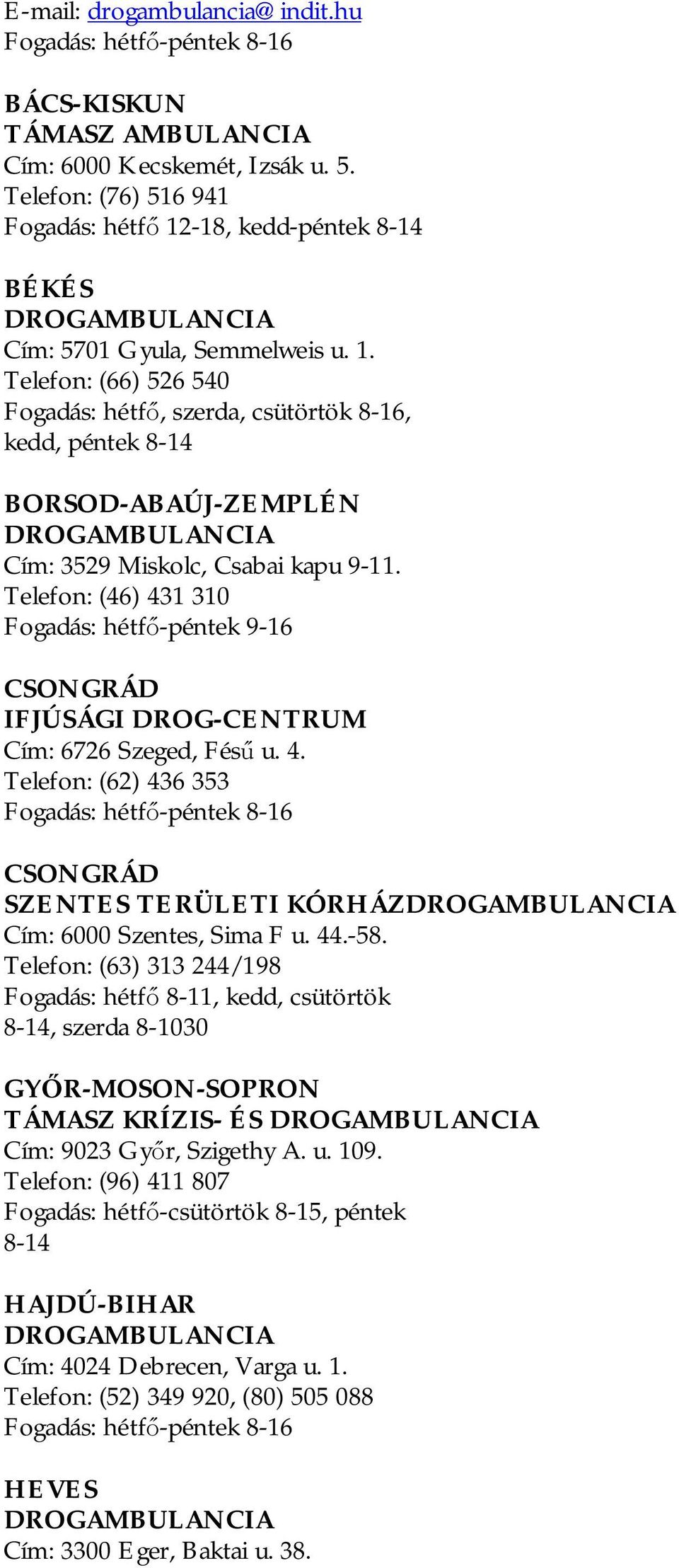 E-mail: drogambulancia@ indit.hu
Fogadás: hétfő-péntek 8-16

BÁCS-KISKUN
TÁMASZ AMBULANCIA
Cím: 6000 Kecskemét, Izsák u. 5.
Telefon: (76) 516 941
Fogadás: hétfő 12-18, kedd-péntek 8-14

BÉKÉS
DROGAMBULANCIA
Cím: 5701 Gyula, Semmelweis u. 1.
Telefon: (66) 526 540
Fogadás: hétfő, szerda, csütörtök 8-16, kedd, péntek 8-14

BORSOD-ABAÚJ-ZEMPLÉN
DROGAMBULANCIA
Cím: 3529 Miskolc, Csabai kapu 9-11.
Telefon: (46) 431 310
Fogadás: hétfő-péntek 9-16

CSONGRÁD
IFJÚSÁGI DROG-CENTRUM
Cím: 6726 Szeged, Fésű u. 4.
Telefon: (62) 436 353
Fogadás: hétfő-péntek 8-16

CSONGRÁD
SZENTES TERÜLETI KÓRHÁZDROGAMBULANCIA
Cím: 6000 Szentes, Sima F u. 44.-58.
Telefon: (63) 313 244/198
Fogadás: hétfő 8-11, kedd, csütörtök 8-14, szerda 8-1030

GYŐR-MOSON-SOPRON
TÁMASZ KRÍZIS- ÉS DROGAMBULANCIA
Cím: 9023 Győr, Szigethy A. u. 109.
Telefon: (96) 411 807
Fogadás: hétfő-csütörtök 8-15, péntek 8-14

HAJDÚ-BIHAR
DROGAMBULANCIA
Cím: 4024 Debrecen, Varga u. 1.
Telefon: (52) 349 920, (80) 505 088
Fogadás: hétfő-péntek 8-16

HEVES
DROGAMBULANCIA
Cím: 3300 Eger, Baktai u. 38.